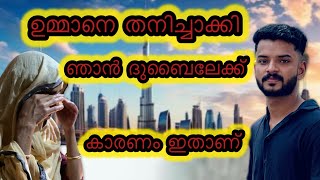 ഉമ്മാനെ തനിച്ചാക്കി

ഞാൻ ദുബൈലേക്ക്

കാരണം ഇതാണ്